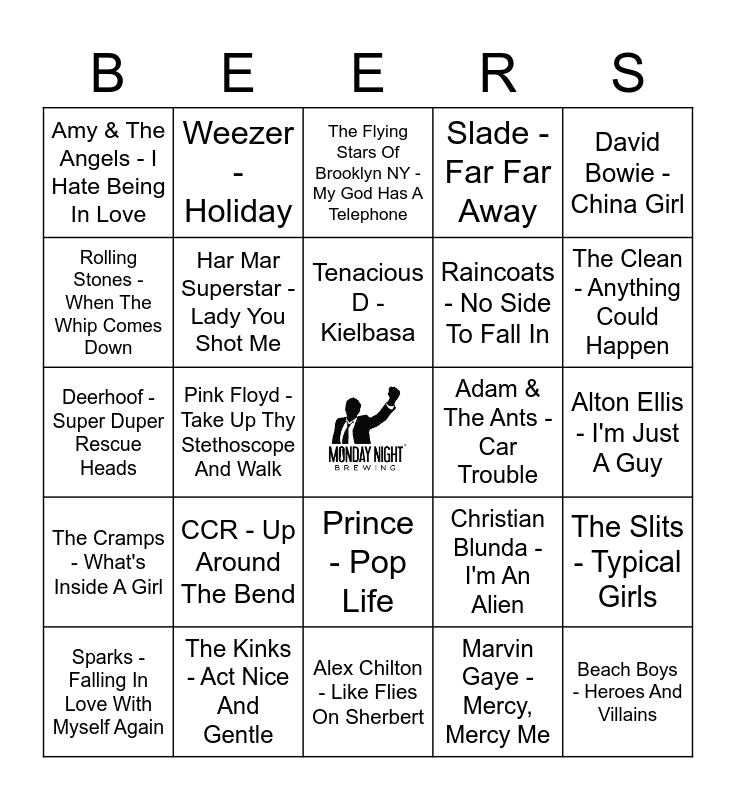 | B | E | E | R | S |
|---|---|---|---|---|
| Amy & The Angels - I Hate Being In Love | Weezer - Holiday | The Flying Stars Of Brooklyn NY - My God Has A Telephone | Slade - Far Far Away | David Bowie - China Girl |
| Rolling Stones - When The Whip Comes Down | Har Mar Superstar - Lady You Shot Me | Tenacious D - Kielbasa | Raincoats - No Side To Fall In | The Clean - Anything Could Happen |
| Deerhoof - Super Duper Rescue Heads | Pink Floyd - Take Up Thy Stethoscope And Walk | MONDAY NIGHT BREWING | Adam & The Ants - Car Trouble | Alton Ellis - I'm Just A Guy |
| The Cramps - What's Inside A Girl | CCR - Up Around The Bend | Prince - Pop Life | Christian Blunda - I'm An Alien | The Slits - Typical Girls |
| Sparks - Falling In Love With Myself Again | The Kinks - Act Nice And Gentle | Alex Chilton - Like Flies On Sherbert | Marvin Gaye - Mercy, Mercy Me | Beach Boys - Heroes And Villains |